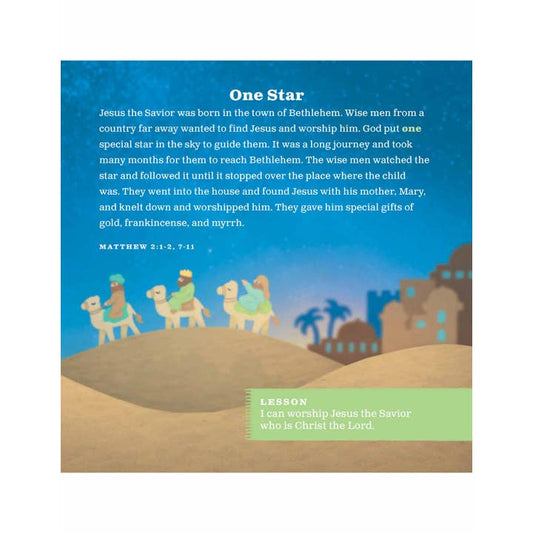 One Star

Jesus the Savior was born in the town of Bethlehem. Wise men from a country far away wanted to find Jesus and worship him. God put one special star in the sky to guide them. It was a long journey and took many months for them to reach Bethlehem. The wise men watched the star and followed it until it stopped over the place where the child was. They went into the house and found Jesus with his mother, Mary, and knelt down and worshipped him. They gave him special gifts of gold, frankincense, and myrrh.

MATTHEW 2:1-2, 7-11

LESSON
I can worship Jesus the Savior who is Christ the Lord.